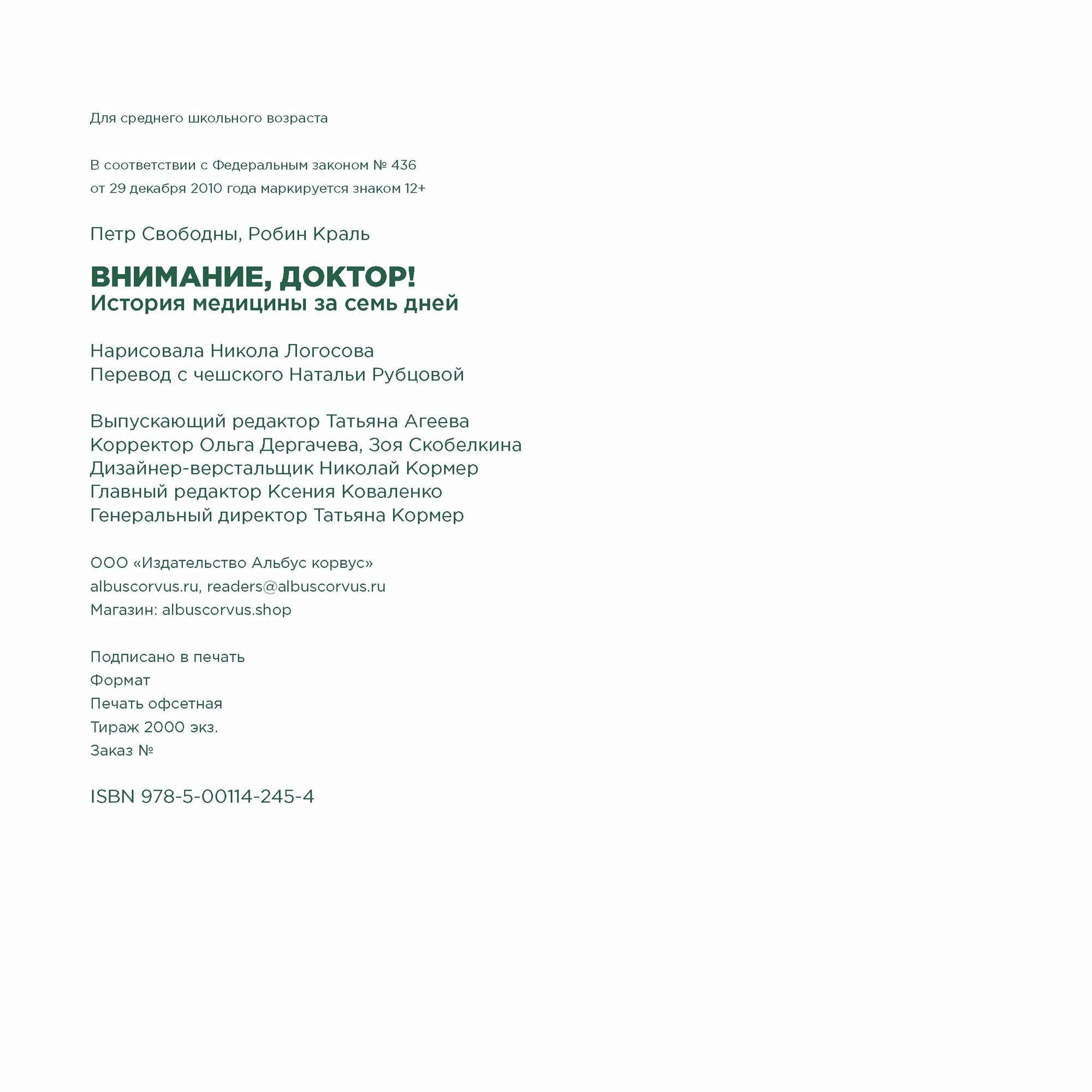 Для среднего школьного возраста

В соответствии с Федеральным законом № 436
от 29 декабря 2010 года маркируется знаком 12+

Петр Свободны, Робин Краль

ВНИМАНИЕ, ДОКТОР!
История медицины за семь дней

Нарисовала Никола Логосова
Перевод с чешского Натальи Рубцовой

Выпускающий редактор Татьяна Агеева
Корректор Ольга Дергачева, Зоя Скобелкина
Дизайнер-верстальщик Николай Кормер
Главный редактор Ксения Коваленко
Генеральный директор Татьяна Кормер

ООО «Издательство Альбус корвус»
albuscorvus.ru, readers@albuscorvus.ru
Магазин: albuscorvus.shop

Подписано в печать
Формат
Печать офсетная
Тираж 2000 экз.
Заказ №

ISBN 978-5-00114-245-4